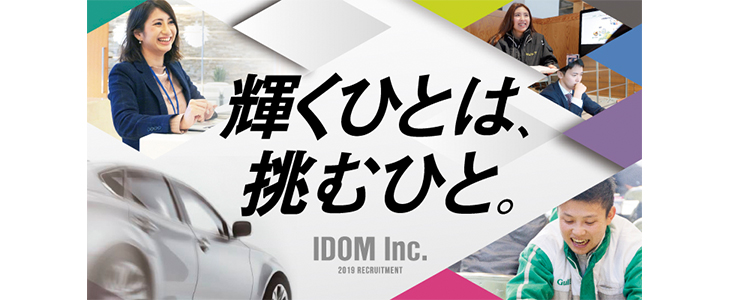 輝くひとは、
挑むひと。

IDOM Inc.
2019 RECRUITMENT